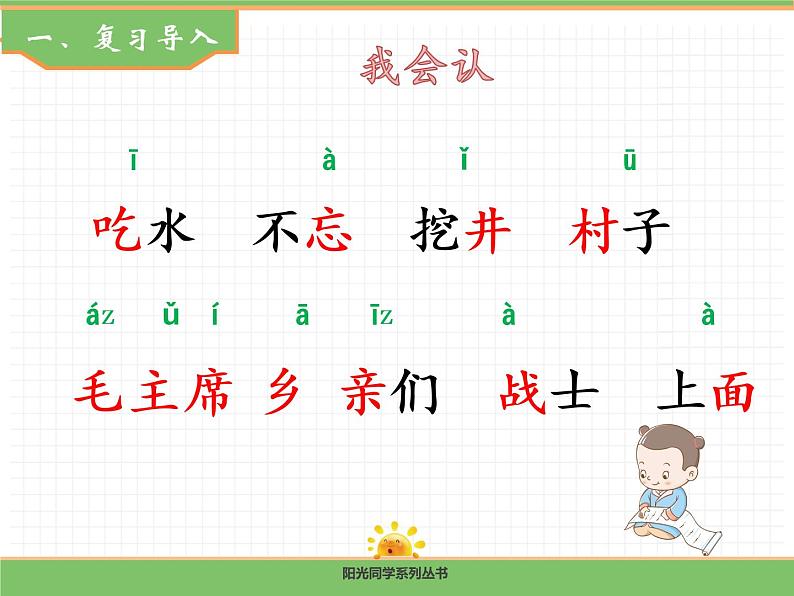 一、复习导入

我会认

ī　à　ǐ　ū

吃水　不忘　挖井　村子

áz　ǔ　í　ā　īz　à　à

毛主席　乡　亲们　战士　上面

阳光同学系列丛书